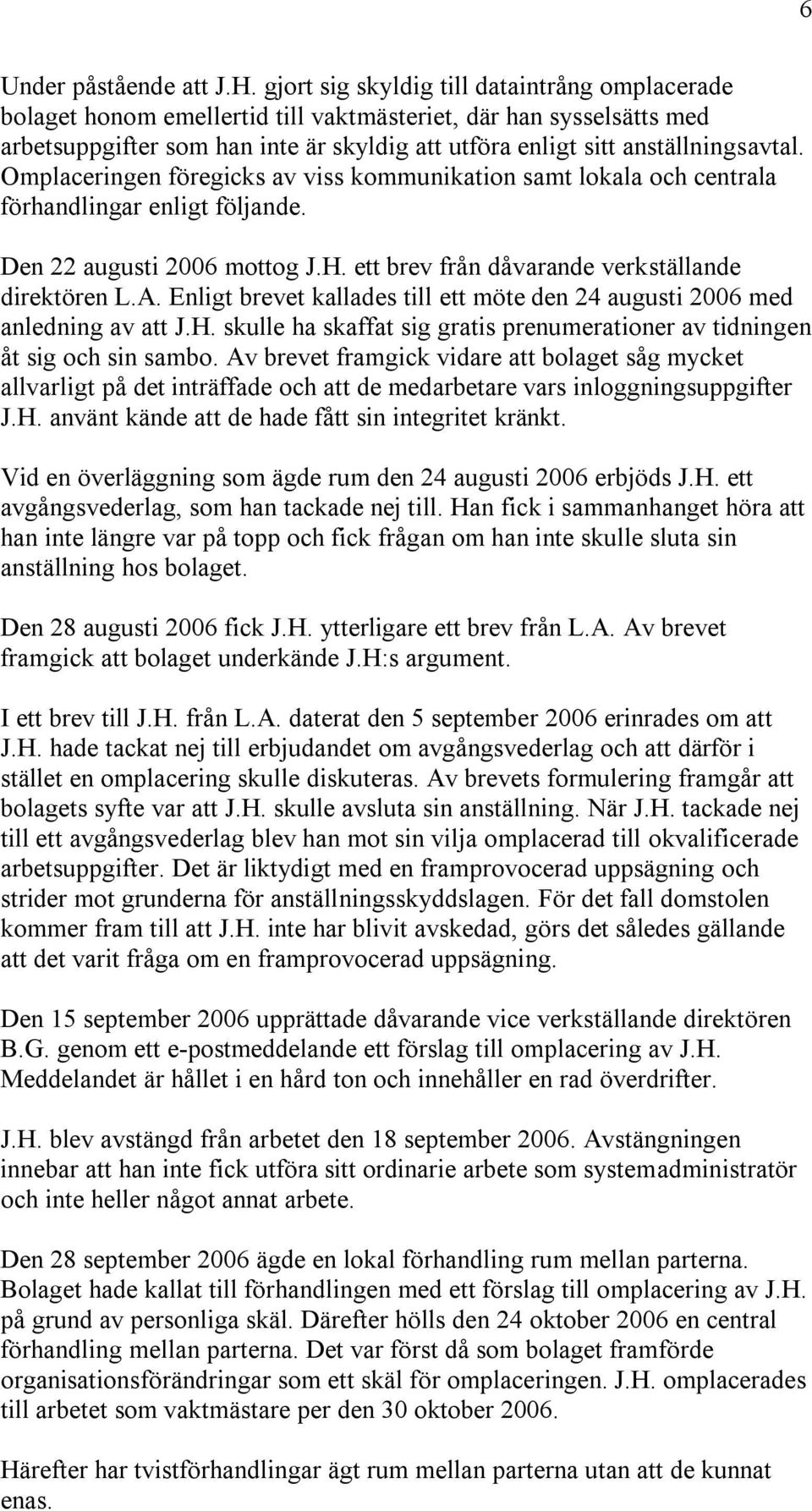 6

Under påstående att J.H. gjort sig skyldig till dataintrång omplacerade bolaget honom emellertid till vaktmästeriet, där han sysselsätts med arbetsuppgifter som han inte är skyldig att utföra enligt sitt anställningsavtal. Omplaceringen föregicks av viss kommunikation samt lokala och centrala förhandlingar enligt följande.

Den 22 augusti 2006 mottog J.H. ett brev från dåvarande verkställande direktören L.A. Enligt brevet kallades till ett möte den 24 augusti 2006 med anledning av att J.H. skulle ha skaffat sig gratis prenumerationer av tidningen åt sig och sin sambo. Av brevet framgick vidare att bolaget såg mycket allvarligt på det inträffade och att de medarbetare vars inloggningsuppgifter J.H. använt kände att de hade fått sin integritet kränkt.

Vid en överläggning som ägde rum den 24 augusti 2006 erbjöds J.H. ett avgångsvederlag, som han tackade nej till. Han fick i sammanhanget höra att han inte längre var på topp och fick frågan om han inte skulle sluta sin anställning hos bolaget.

Den 28 augusti 2006 fick J.H. ytterligare ett brev från L.A. Av brevet framgick att bolaget underkände J.H:s argument.

I ett brev till J.H. från L.A. daterat den 5 september 2006 erinrades om att J.H. hade tackat nej till erbjudandet om avgångsvederlag och att därför i stället en omplacering skulle diskuteras. Av brevets formulering framgår att bolagets syfte var att J.H. skulle avsluta sin anställning. När J.H. tackade nej till ett avgångsvederlag blev han mot sin vilja omplacerad till okvalificerade arbetsuppgifter. Det är liktydigt med en framprovocerad uppsägning och strider mot grunderna för anställningsskyddslagen. För det fall domstolen kommer fram till att J.H. inte har blivit avskedad, görs det således gällande att det varit fråga om en framprovocerad uppsägning.

Den 15 september 2006 upprättade dåvarande vice verkställande direktören B.G. genom ett e-postmeddelande ett förslag till omplacering av J.H. Meddelandet är hållet i en hård ton och innehåller en rad överdrifter.

J.H. blev avstängd från arbetet den 18 september 2006. Avstängningen innebar att han inte fick utföra sitt ordinarie arbete som systemadministratör och inte heller något annat arbete.

Den 28 september 2006 ägde en lokal förhandling rum mellan parterna. Bolaget hade kallat till förhandlingen med ett förslag till omplacering av J.H. på grund av personliga skäl. Därefter hölls den 24 oktober 2006 en central förhandling mellan parterna. Det var först då som bolaget framförde organisationsförändringar som ett skäl för omplaceringen. J.H. omplacerades till arbetet som vaktmästare per den 30 oktober 2006.

Härefter har tvistförhandlingar ägt rum mellan parterna utan att de kunnat enas.